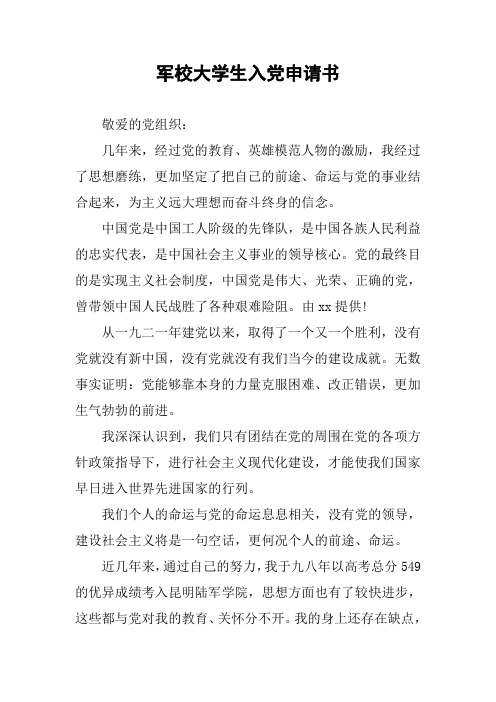 军校大学生入党申请书

敬爱的党组织：

几年来，经过党的教育、英雄模范人物的激励，我经过了思想磨练，更加坚定了把自己的前途、命运与党的事业结合起来，为主义远大理想而奋斗终身的信念。

中国党是中国工人阶级的先锋队，是中国各族人民利益的忠实代表，是中国社会主义事业的领导核心。党的最终目的是实现主义社会制度，中国党是伟大、光荣、正确的党，曾带领中国人民战胜了各种艰难险阻。由 xx 提供!

从一九二一年建党以来，取得了一个又一个胜利，没有党就没有新中国，没有党就没有我们当今的建设成就。无数事实证明：党能够靠本身的力量克服困难、改正错误，更加生气勃勃的前进。

我深深认识到，我们只有团结在党的周围在党的各项方针政策指导下，进行社会主义现代化建设，才能使我们国家早日进入世界先进国家的行列。

我们个人的命运与党的命运息息相关，没有党的领导，建设社会主义将是一句空话，更何况个人的前途、命运。

近几年来，通过自己的努力，我于九八年以高考总分 549 的优异成绩考入昆明陆军学院，思想方面也有了较快进步，这些都与党对我的教育、关怀分不开。我的身上还存在缺点，